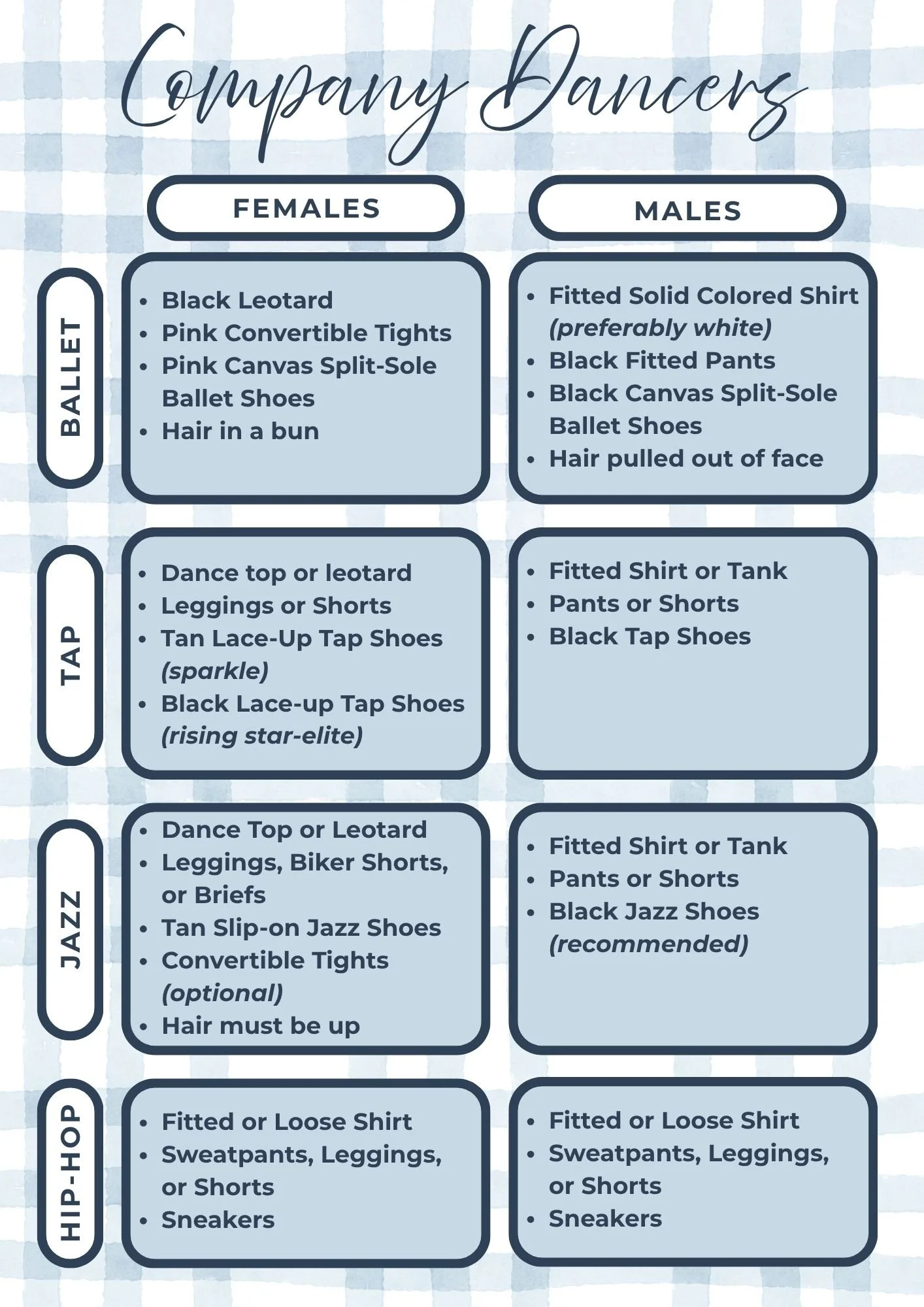 Company Dancers

FEMALES

MALES

BALLET

• Black Leotard
• Pink Convertible Tights
• Pink Canvas Split-Sole Ballet Shoes
• Hair in a bun

• Fitted Solid Colored Shirt (preferably white)
• Black Fitted Pants
• Black Canvas Split-Sole Ballet Shoes
• Hair pulled out of face

TAP

• Dance top or leotard
• Leggings or Shorts
• Tan Lace-Up Tap Shoes (sparkle)
• Black Lace-up Tap Shoes (rising star-elite)

• Fitted Shirt or Tank
• Pants or Shorts
• Black Tap Shoes

JAZZ

• Dance Top or Leotard
• Leggings, Biker Shorts, or Briefs
• Tan Slip-on Jazz Shoes
• Convertible Tights (optional)
• Hair must be up

• Fitted Shirt or Tank
• Pants or Shorts
• Black Jazz Shoes (recommended)

HIP-HOP

• Fitted or Loose Shirt
• Sweatpants, Leggings, or Shorts
• Sneakers

• Fitted or Loose Shirt
• Sweatpants, Leggings, or Shorts
• Sneakers